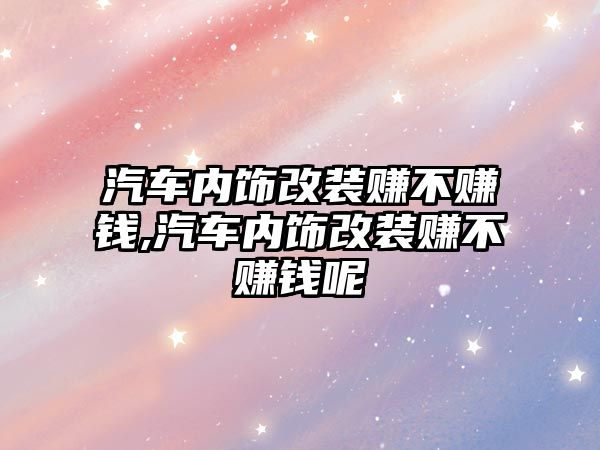 汽车内饰改装赚不赚钱,汽车内饰改装赚不赚钱呢